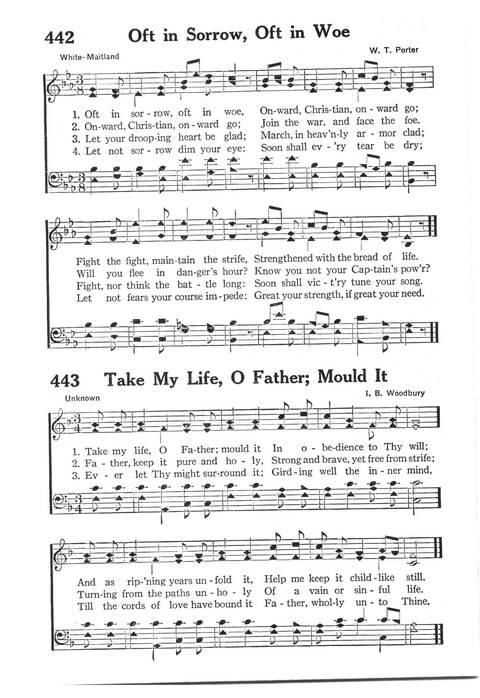 442 Oft in Sorrow, Oft in Woe

White-Maitland

W. T. Porter

1. Oft in sor-row, oft in woe, On-ward, Chris-tian, on-ward go;
2. On-ward, Chris-tian, on-ward go; Join the war, and face the foe.
3. Let your droop-ing heart be glad; March, in heav'n-ly ar-mor clad;
4. Let not sor-row dim your eye: Soon shall ev-'ry tear be dry;

Fight the fight, main-tain the strife, Strengthened with the bread of life.
Will you flee in dan-ger's hour? Know you not your Cap-tain's pow'r?
Fight, nor think the bat-tle long: Soon shall vic-t'ry tune your song.
Let not fears your course im-pede: Great your strength, if great your need.

443 Take My Life, O Father; Mould It

Unknown

I. B. Woodbury

1. Take my life, O Fa-ther; mould it In o-be-dience to Thy will;
2. Fa-ther, keep it pure and ho-ly, Strong and brave, yet free from strife;
3. Ev-er let Thy might sur-round it; Gird-ing well the in-ner mind,

And as rip-'ning years un-fold it, Help me keep it child-like still.
Turn-ing from the paths un-ho-ly Of a vain or sin-ful life.
Till the cords of love have bound it Fa-ther, whol-ly un-to Thine.